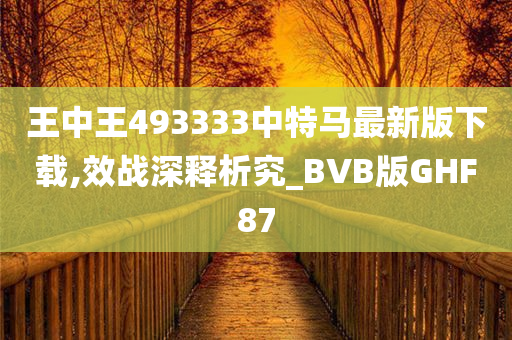 王中王493333中特马最新版下载,效战深释析究_BVB版GHF87